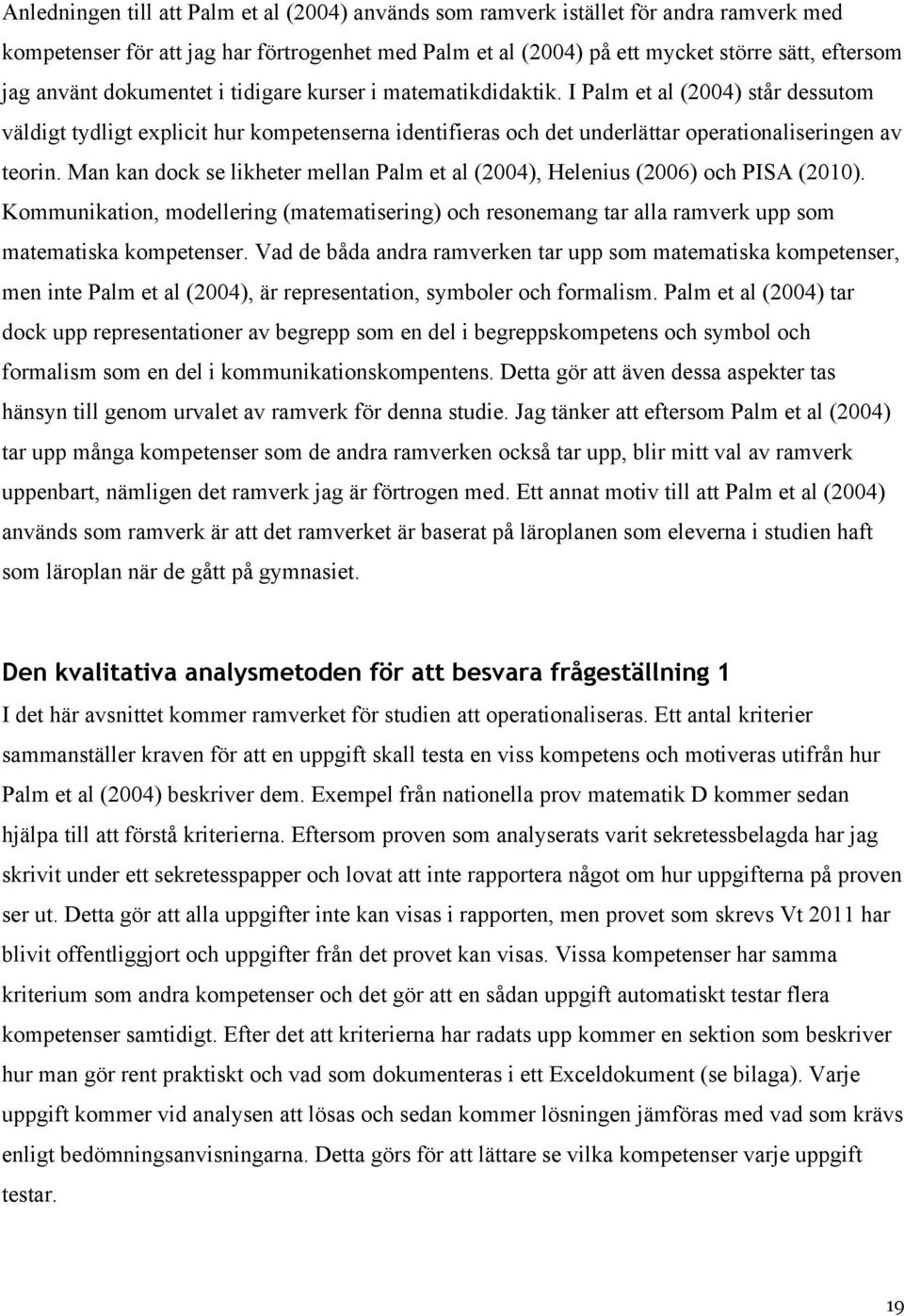 Anledningen till att Palm et al (2004) används som ramverk istället för andra ramverk med kompetenser för att jag har förtrogenhet med Palm et al (2004) på ett mycket större sätt, eftersom jag använt dokumentet i tidigare kurser i matematikdidaktik. I Palm et al (2004) står dessutom väldigt tydligt explicit hur kompetenserna identifieras och det underlättar operationaliseringen av teorin. Man kan dock se likheter mellan Palm et al (2004), Helenius (2006) och PISA (2010). Kommunikation, modellering (matematisering) och resonemang tar alla ramverk upp som matematiska kompetenser. Vad de båda andra ramverken tar upp som matematiska kompetenser, men inte Palm et al (2004), är representation, symboler och formalism. Palm et al (2004) tar dock upp representationer av begrepp som en del i begreppskompetens och symbol och formalism som en del i kommunikationskompentens. Detta gör att även dessa aspekter tas hänsyn till genom urvalet av ramverk för denna studie. Jag tänker att eftersom Palm et al (2004) tar upp många kompetenser som de andra ramverken också tar upp, blir mitt val av ramverk uppenbart, nämligen det ramverk jag är förtrogen med. Ett annat motiv till att Palm et al (2004) används som ramverk är att det ramverket är baserat på läroplanen som eleverna i studien haft som läroplan när de gått på gymnasiet.

Den kvalitativa analysmetoden för att besvara frågeställning 1
I det här avsnittet kommer ramverket för studien att operationaliseras. Ett antal kriterier sammanställer kraven för att en uppgift skall testa en viss kompetens och motiveras utifrån hur Palm et al (2004) beskriver dem. Exempel från nationella prov matematik D kommer sedan hjälpa till att förstå kriterierna. Eftersom proven som analyserats varit sekretessbelagda har jag skrivit under ett sekretesspapper och lovat att inte rapportera något om hur uppgifterna på proven ser ut. Detta gör att alla uppgifter inte kan visas i rapporten, men provet som skrevs Vt 2011 har blivit offentliggjort och uppgifter från det provet kan visas. Vissa kompetenser har samma kriterium som andra kompetenser och det gör att en sådan uppgift automatiskt testar flera kompetenser samtidigt. Efter det att kriterierna har radats upp kommer en sektion som beskriver hur man gör rent praktiskt och vad som dokumenteras i ett Exceldokument (se bilaga). Varje uppgift kommer vid analysen att lösas och sedan kommer lösningen jämföras med vad som krävs enligt bedömningsanvisningarna. Detta görs för att lättare se vilka kompetenser varje uppgift testar.

19